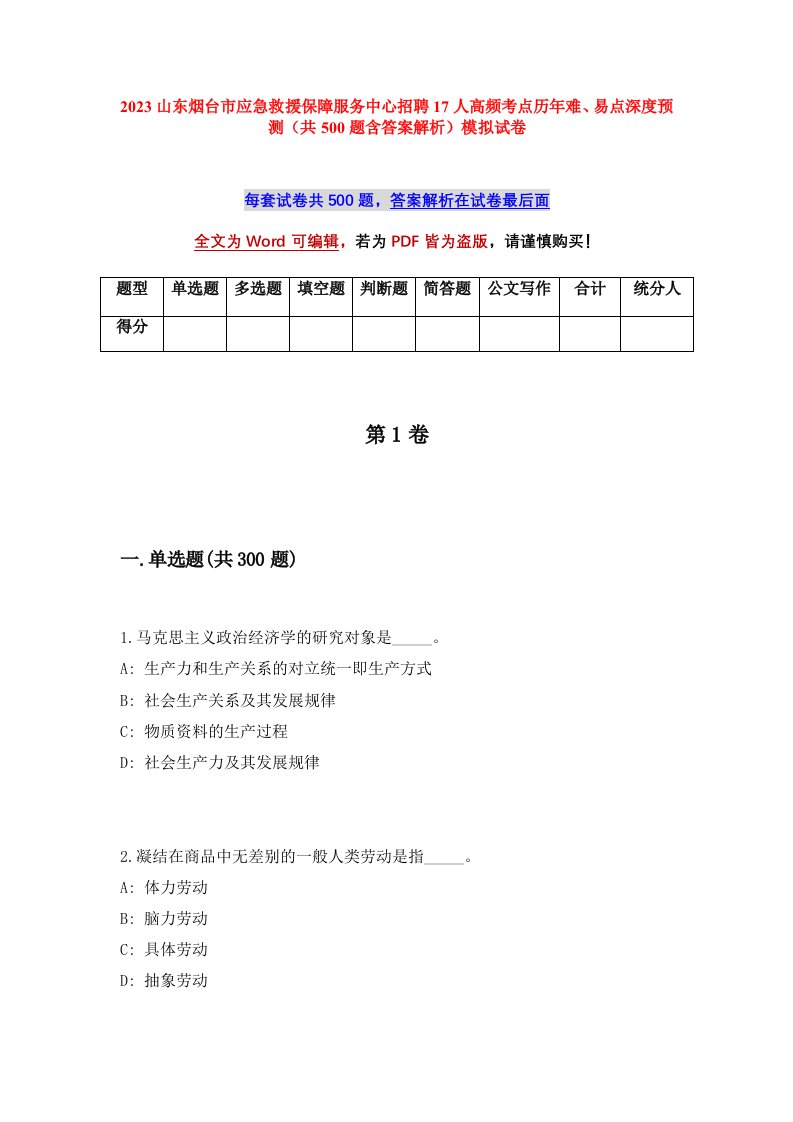 2023 山东烟台市应急救援保障服务中心招聘 17 人高频考点历年难、易点深度预测（共 500 题含答案解析）模拟试卷

每套试卷共 500 题，答案解析在试卷最后面

全文为 Word 可编辑，若为 PDF 皆为盗版，请谨慎购买！

| 题型 | 单选题 | 多选题 | 填空题 | 判断题 | 简答题 | 公文写作 | 合计 | 统分人 |
|---|---|---|---|---|---|---|---|---|
| 得分 | | | | | | | | |

第 1 卷

一.单选题(共 300 题)

1.马克思主义政治经济学的研究对象是_____。
A: 生产力和生产关系的对立统一即生产方式
B: 社会生产关系及其发展规律
C: 物质资料的生产过程
D: 社会生产力及其发展规律

2.凝结在商品中无差别的一般人类劳动是指_____。
A: 体力劳动
B: 脑力劳动
C: 具体劳动
D: 抽象劳动